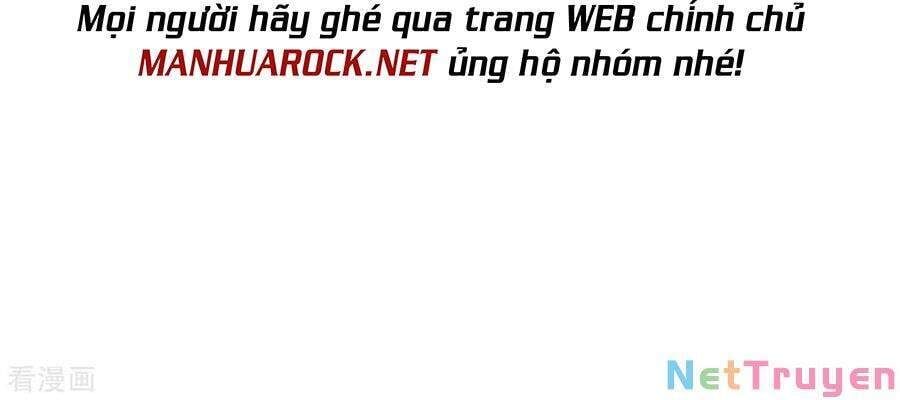 Mọi người hãy ghé qua trang WEB chính chủ MANHUAROCK.NET ủng hộ nhóm nhé!

看漫画

NetTruyen